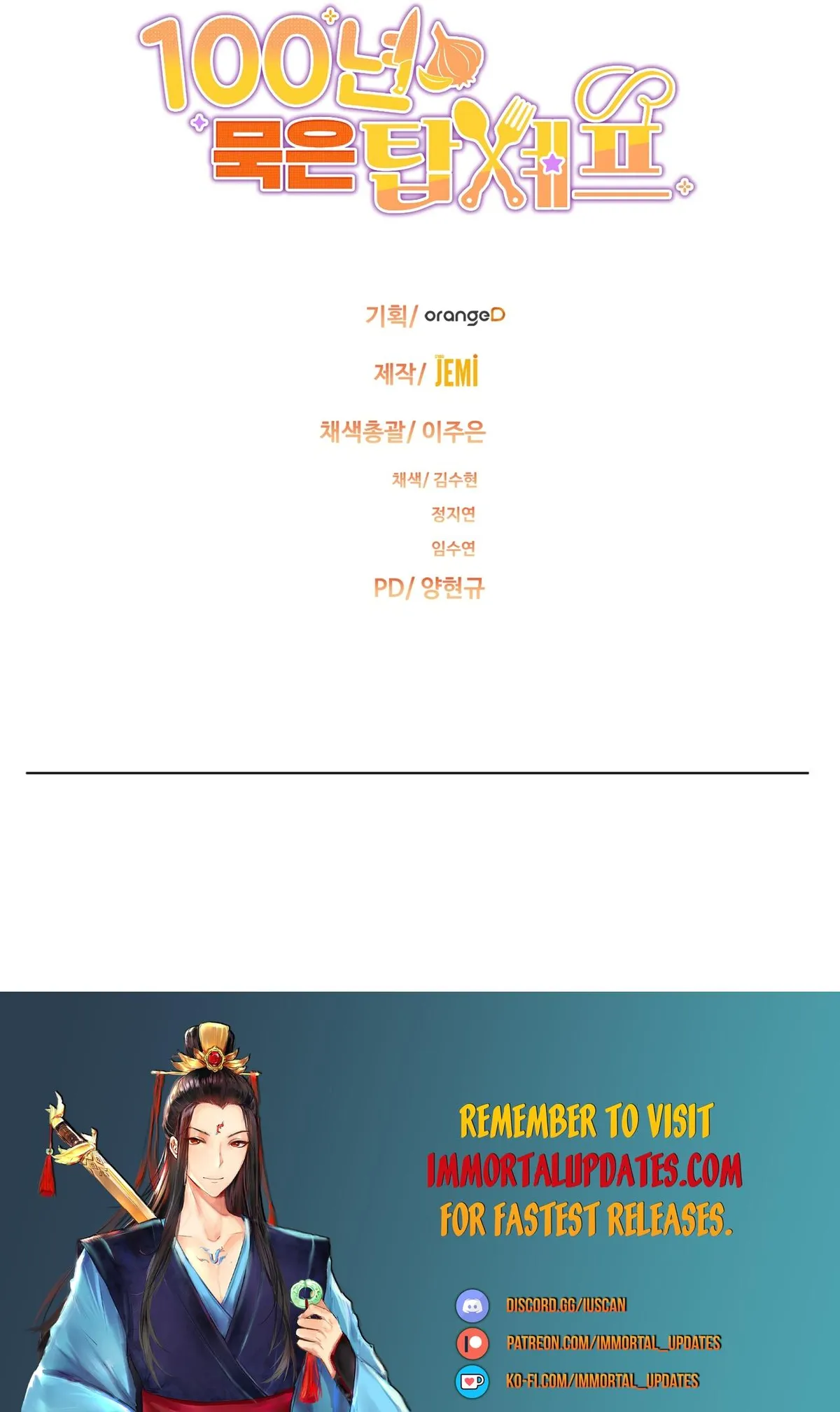 100년 묵은 탑셰프

기획/ orangeD

제작/ JEMI

채색총괄/ 이주은

채색/ 김수현
정지연
임수연

PD/ 양현규

REMEMBER TO VISIT IMMORTALUPDATES.COM FOR FASTEST RELEASES.

DISCORD.GG/IUSCAN
PATREON.COM/IMMORTAL_UPDATES
KO-FI.COM/IMMORTAL_UPDATES